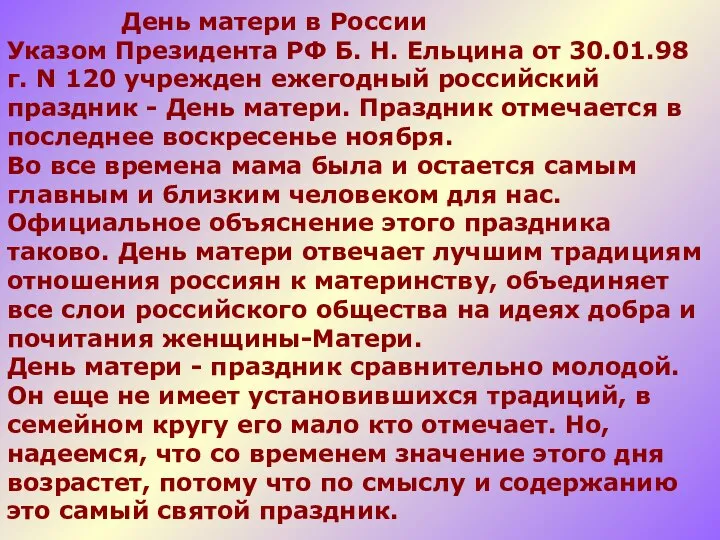 День матери в России
Указом Президента РФ Б. Н. Ельцина от 30.01.98 г. N 120 учрежден ежегодный российский праздник - День матери. Праздник отмечается в последнее воскресенье ноября.
Во все времена мама была и остается самым главным и близким человеком для нас.
Официальное объяснение этого праздника таково. День матери отвечает лучшим традициям отношения россиян к материнству, объединяет все слои российского общества на идеях добра и почитания женщины-Матери.
День матери - праздник сравнительно молодой. Он еще не имеет установившихся традиций, в семейном кругу его мало кто отмечает. Но, надеемся, что со временем значение этого дня возрастет, потому что по смыслу и содержанию это самый святой праздник.